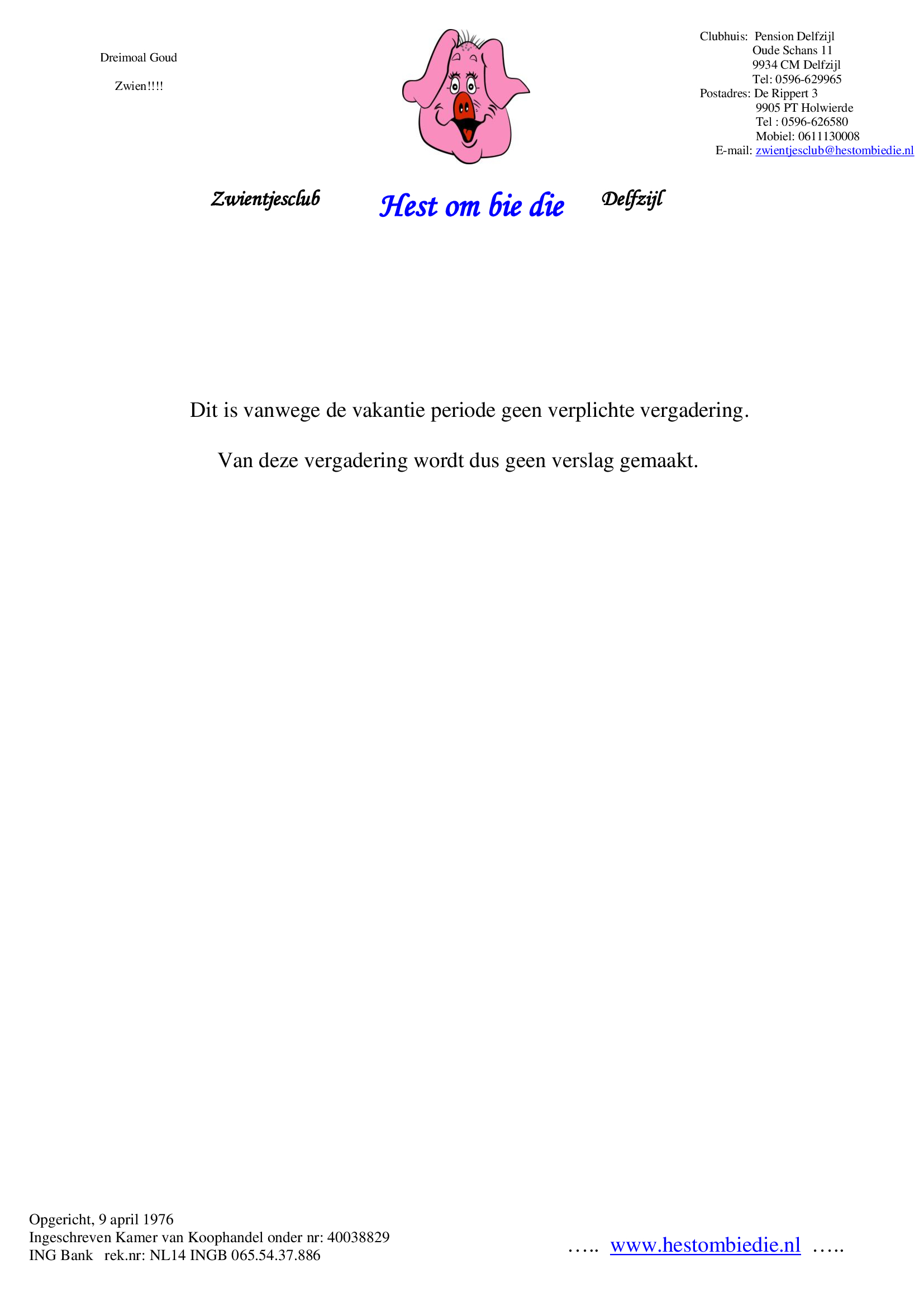 Dreimoal Goud

Zwien!!!!

Clubhuis: Pension Delfzijl
Oude Schans 11
9934 CM Delfzijl
Tel: 0596-629965
Postadres: De Rippert 3
9905 PT Holwierde
Tel : 0596-626580
Mobiel: 0611130008
E-mail: zwientjesclub@hestombiedie.nl

Zwientjesclub Hest om bie die Delfzijl

Dit is vanwege de vakantie periode geen verplichte vergadering.

Van deze vergadering wordt dus geen verslag gemaakt.

Opgericht, 9 april 1976
Ingeschreven Kamer van Koophandel onder nr: 40038829
ING Bank rek.nr: NL14 INGB 065.54.37.886

….. www.hestombiedie.nl …..